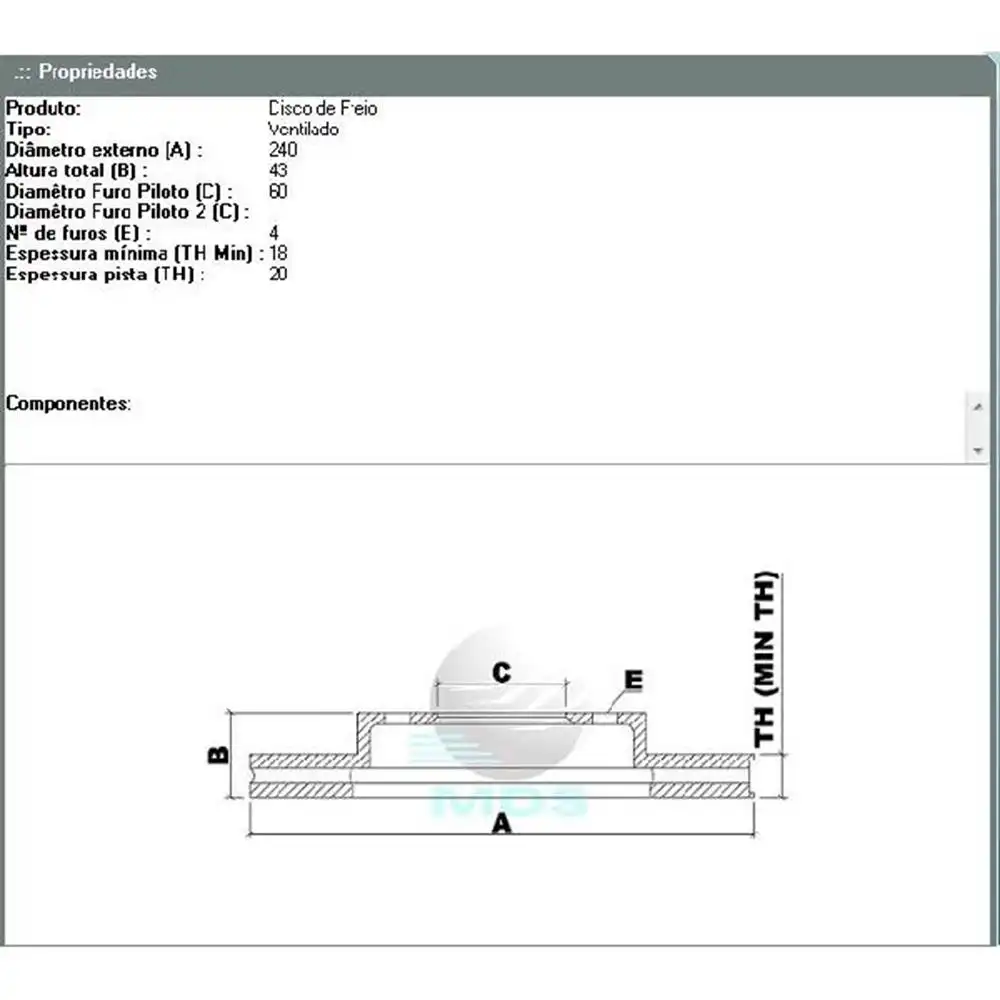 .:: Propriedades

| | |
|---|---|
| Produto: | Disco de Freio |
| Tipo: | Ventilado |
| Diâmetro externo (A) : | 240 |
| Altura total (B) : | 43 |
| Diamêtro Furo Piloto (C) : | 60 |
| Diamêtro Furo Piloto 2 (C) : | |
| Nº de furos (E) : | 4 |
| Espessura mínima (TH Min) : | 18 |
| Espessura pista (TH) : | 20 |

Componentes:

C
E
B
TH (MIN TH)
MDS
A